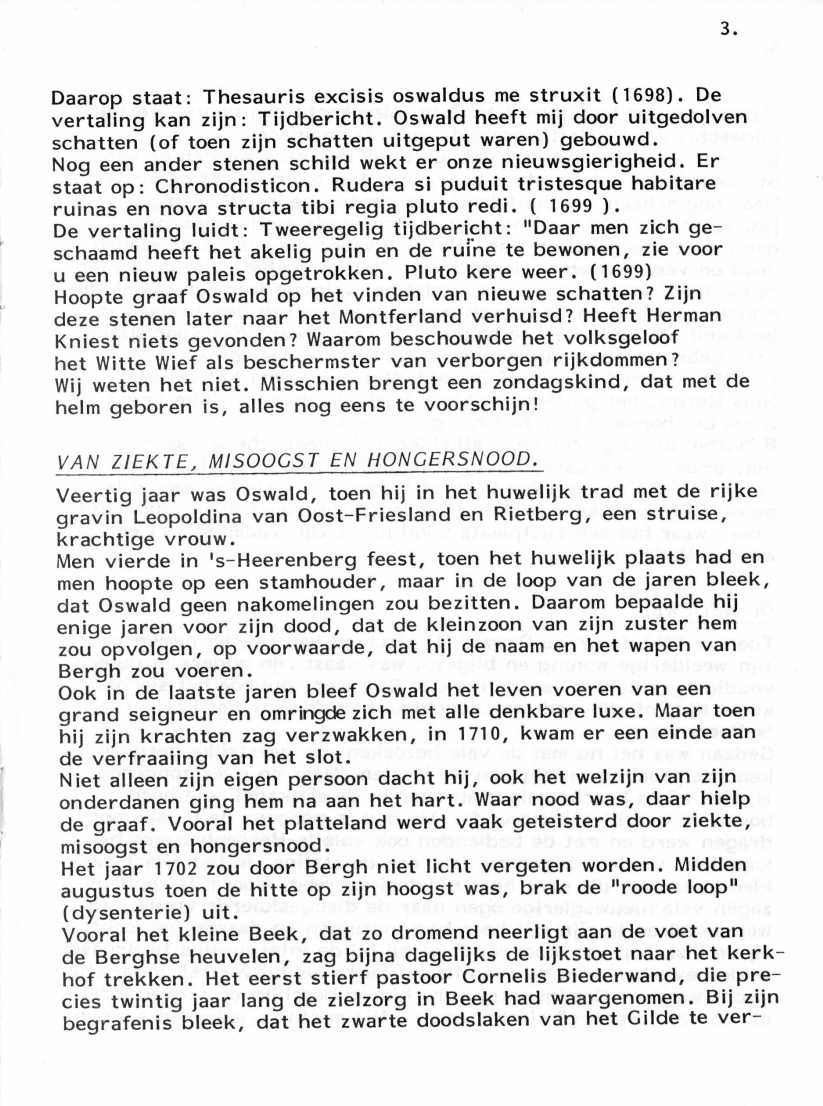 3.

Daarop staat: Thesauris excisis oswaldus me struxit (1698). De vertaling kan zijn: Tijdbericht. Oswald heeft mij door uitgedolven schatten (of toen zijn schatten uitgeput waren) gebouwd.
Nog een ander stenen schild wekt er onze nieuwsgierigheid. Er staat op: Chronodisticon. Rudera si puduit tristesque habitare ruinas en nova structa tibi regia pluto redi. ( 1699 ).
De vertaling luidt: Tweeregelig tijdbericht: "Daar men zich geschaamd heeft het akelig puin en de ruïne te bewonen, zie voor u een nieuw paleis opgetrokken. Pluto kere weer. (1699)
Hoopte graaf Oswald op het vinden van nieuwe schatten? Zijn deze stenen later naar het Montferland verhuisd? Heeft Herman Kniest niets gevonden? Waarom beschouwde het volksgeloof het Witte Wief als beschermster van verborgen rijkdommen?
Wij weten het niet. Misschien brengt een zondagskind, dat met de helm geboren is, alles nog eens te voorschijn!

VAN ZIEKTE, MISOOGST EN HONGERSNOOD.

Veertig jaar was Oswald, toen hij in het huwelijk trad met de rijke gravin Leopoldina van Oost-Friesland en Rietberg, een struise, krachtige vrouw.
Men vierde in 's-Heerenberg feest, toen het huwelijk plaats had en men hoopte op een stamhouder, maar in de loop van de jaren bleek, dat Oswald geen nakomelingen zou bezitten. Daarom bepaalde hij enige jaren voor zijn dood, dat de kleinzoon van zijn zuster hem zou opvolgen, op voorwaarde, dat hij de naam en het wapen van Bergh zou voeren.
Ook in de laatste jaren bleef Oswald het leven voeren van een grand seigneur en omringde zich met alle denkbare luxe. Maar toen hij zijn krachten zag verzwakken, in 1710, kwam er een einde aan de verfraaiing van het slot.
Niet alleen zijn eigen persoon dacht hij, ook het welzijn van zijn onderdanen ging hem na aan het hart. Waar nood was, daar hielp de graaf. Vooral het platteland werd vaak geteisterd door ziekte, misoogst en hongersnood.
Het jaar 1702 zou door Bergh niet licht vergeten worden. Midden augustus toen de hitte op zijn hoogst was, brak de "roode loop" (dysenterie) uit.
Vooral het kleine Beek, dat zo dromend neerligt aan de voet van de Berghse heuvelen, zag bijna dagelijks de lijkstoet naar het kerkhof trekken. Het eerst stierf pastoor Cornelis Biederwand, die precies twintig jaar lang de zielzorg in Beek had waargenomen. Bij zijn begrafenis bleek, dat het zwarte doodslaken van het Gilde te ver-